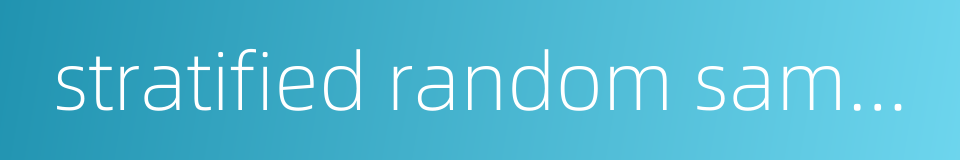 stratified random sam...